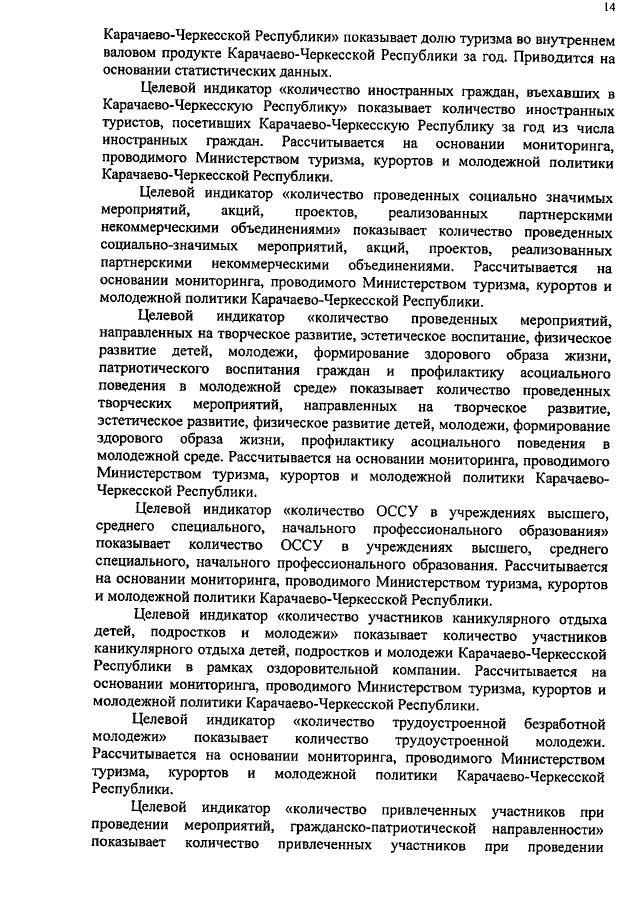 14

Карачаево-Черкесской Республики» показывает долю туризма во внутреннем валовом продукте Карачаево-Черкесской Республики за год. Приводится на основании статистических данных.

Целевой индикатор «количество иностранных граждан, въехавших в Карачаево-Черкесскую Республику» показывает количество иностранных туристов, посетивших Карачаево-Черкесскую Республику за год из числа иностранных граждан. Рассчитывается на основании мониторинга, проводимого Министерством туризма, курортов и молодежной политики Карачаево-Черкесской Республики.

Целевой индикатор «количество проведенных социально значимых мероприятий, акций, проектов, реализованных партнерскими некоммерческими объединениями» показывает количество проведенных социально-значимых мероприятий, акций, проектов, реализованных партнерскими некоммерческими объединениями. Рассчитывается на основании мониторинга, проводимого Министерством туризма, курортов и молодежной политики Карачаево-Черкесской Республики.

Целевой индикатор «количество проведенных мероприятий, направленных на творческое развитие, эстетическое воспитание, физическое развитие детей, молодежи, формирование здорового образа жизни, патриотического воспитания граждан и профилактику асоциального поведения в молодежной среде» показывает количество проведенных творческих мероприятий, направленных на творческое развитие, эстетическое развитие, физическое развитие детей, молодежи, формирование здорового образа жизни, профилактику асоциального поведения в молодежной среде. Рассчитывается на основании мониторинга, проводимого Министерством туризма, курортов и молодежной политики Карачаево-Черкесской Республики.

Целевой индикатор «количество ОССУ в учреждениях высшего, среднего специального, начального профессионального образования» показывает количество ОССУ в учреждениях высшего, среднего специального, начального профессионального образования. Рассчитывается на основании мониторинга, проводимого Министерством туризма, курортов и молодежной политики Карачаево-Черкесской Республики.

Целевой индикатор «количество участников каникулярного отдыха детей, подростков и молодежи» показывает количество участников каникулярного отдыха детей, подростков и молодежи Карачаево-Черкесской Республики в рамках оздоровительной компании. Рассчитывается на основании мониторинга, проводимого Министерством туризма, курортов и молодежной политики Карачаево-Черкесской Республики.

Целевой индикатор «количество трудоустроенной безработной молодежи» показывает количество трудоустроенной молодежи. Рассчитывается на основании мониторинга, проводимого Министерством туризма, курортов и молодежной политики Карачаево-Черкесской Республики.

Целевой индикатор «количество привлеченных участников при проведении мероприятий, гражданско-патриотической направленности» показывает количество привлеченных участников при проведении